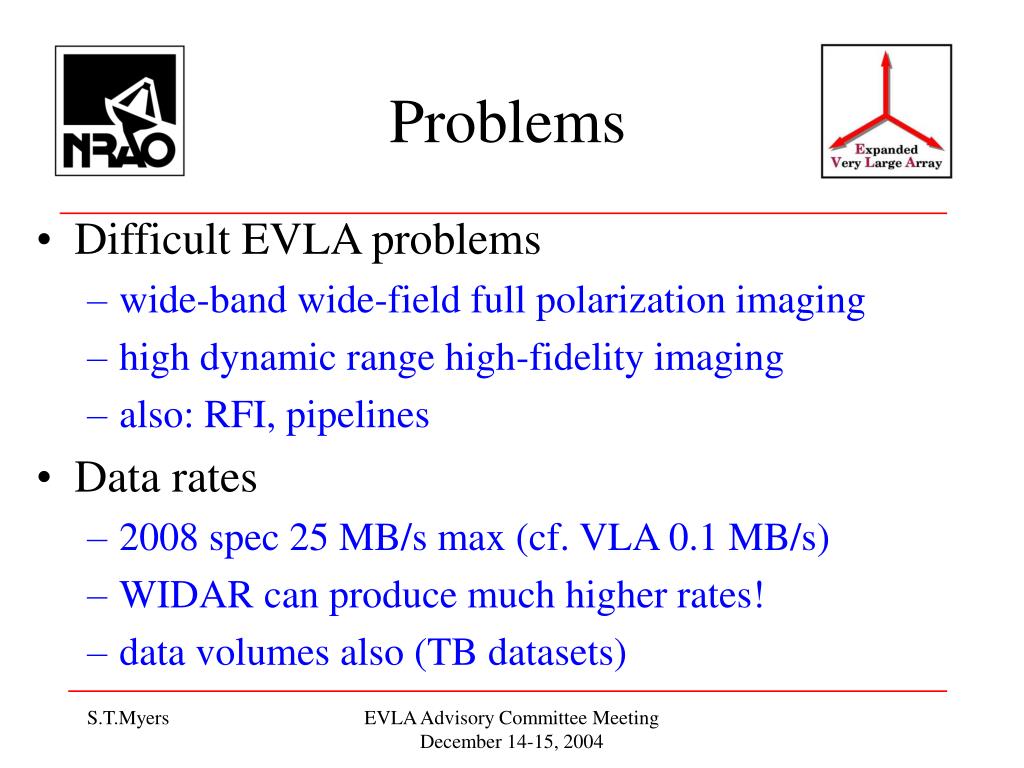 NRAO

Problems

Expanded Very Large Array

• Difficult EVLA problems
– wide-band wide-field full polarization imaging
– high dynamic range high-fidelity imaging
– also: RFI, pipelines

• Data rates
– 2008 spec 25 MB/s max (cf. VLA 0.1 MB/s)
– WIDAR can produce much higher rates!
– data volumes also (TB datasets)

S.T.Myers

EVLA Advisory Committee Meeting
December 14-15, 2004